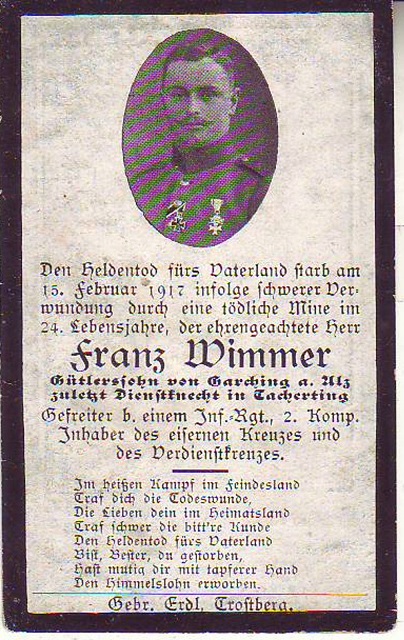 Den Heldentod fürs Vaterland starb am 15. Februar 1917 infolge schwerer Verwundung durch eine tödliche Mine im 24. Lebensjahre, der ehrengeachtete Herr

Franz Wimmer

Gütlerssohn von Garching a. Alz
zuletzt Dienstknecht in Tacherting

Gefreiter b. einem Inf.-Rgt., 2. Komp.
Inhaber des eisernen Kreuzes und des Verdienstkreuzes.

Im heißen Kampf im Feindesland
Traf dich die Todeswunde,
Die Lieben dein im Heimatsland
Traf schwer die bitt're Kunde
Den Heldentod fürs Vaterland
Bist, Bester, du gestorben,
Hast mutig dir mit tapferer Hand
Den Himmelslohn erworben.

Gebr. Erdl, Trostberg.